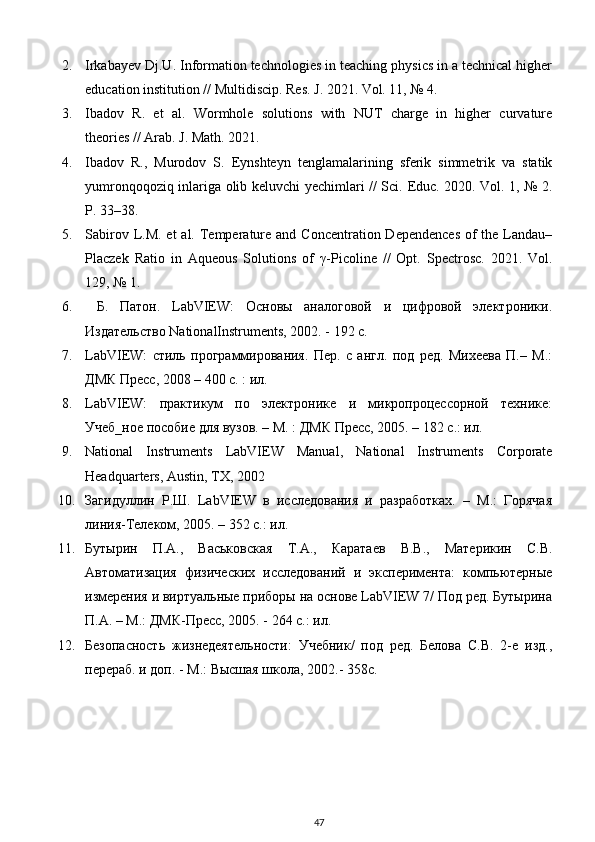 2. Irkabayev Dj.U. Information technologies in teaching physics in a technical higher education institution // Multidiscip. Res. J. 2021. Vol. 11, № 4.

3. Ibadov R. et al. Wormhole solutions with NUT charge in higher curvature theories // Arab. J. Math. 2021.

4. Ibadov R., Murodov S. Eynshteyn tenglamalarining sferik simmetrik va statik yumronqoqoziq inlariga olib keluvchi yechimlari // Sci. Educ. 2020. Vol. 1, № 2. P. 33–38.

5. Sabirov L.M. et al. Temperature and Concentration Dependences of the Landau–Placzek Ratio in Aqueous Solutions of γ-Picoline // Opt. Spectrosc. 2021. Vol. 129, № 1.

6. Б. Патон. LabVIEW: Основы аналоговой и цифровой электроники. Издательство NationalInstruments, 2002. - 192 с.

7. LabVIEW: стиль программирования. Пер. с англ. под ред. Михеева П.– М.: ДМК Пресс, 2008 – 400 с. : ил.

8. LabVIEW: практикум по электронике и микропроцессорной технике: Учеб_ное пособие для вузов. – М. : ДМК Пресс, 2005. – 182 с.: ил.

9. National Instruments LabVIEW Manual, National Instruments Corporate Headquarters, Austin, TX, 2002

10. Загидуллин Р.Ш. LabVIEW в исследования и разработках. – М.: Горячая линия-Телеком, 2005. – 352 с.: ил.

11. Бутырин П.А., Васьковская Т.А., Каратаев В.В., Материкин С.В. Автоматизация физических исследований и эксперимента: компьютерные измерения и виртуальные приборы на основе LabVIEW 7/ Под ред. Бутырина П.А. – М.: ДМК-Пресс, 2005. - 264 с.: ил.

12. Безопасность жизнедеятельности: Учебник/ под ред. Белова С.В. 2-е изд., перераб. и доп. - М.: Высшая школа, 2002.- 358с.

47